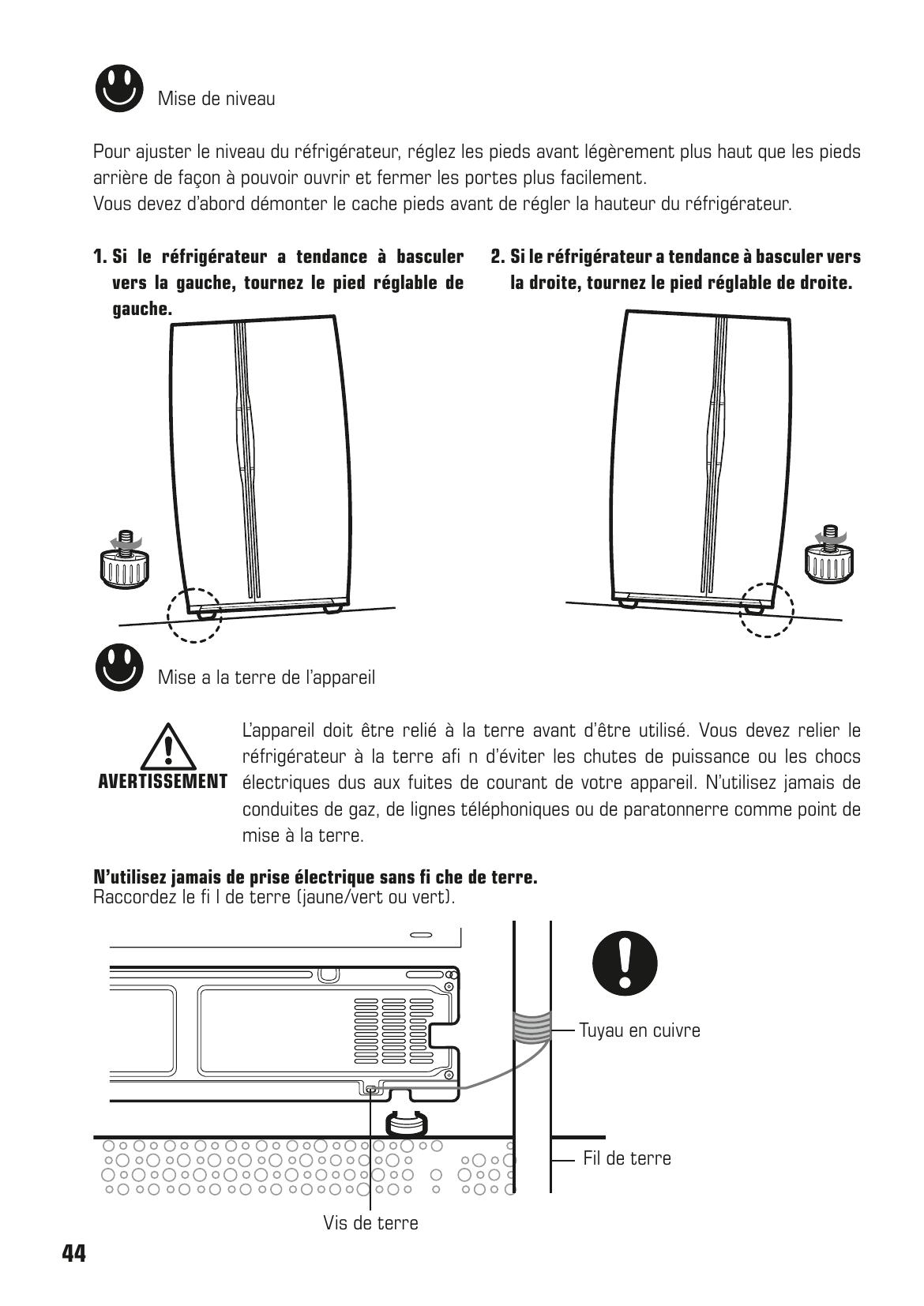 Mise de niveau

Pour ajuster le niveau du réfrigérateur, réglez les pieds avant légèrement plus haut que les pieds arrière de façon à pouvoir ouvrir et fermer les portes plus facilement.
Vous devez d'abord démonter le cache pieds avant de régler la hauteur du réfrigérateur.

1. Si le réfrigérateur a tendance à basculer vers la gauche, tournez le pied réglable de gauche.

2. Si le réfrigérateur a tendance à basculer vers la droite, tournez le pied réglable de droite.

Mise a la terre de l'appareil

AVERTISSEMENT

L'appareil doit être relié à la terre avant d'être utilisé. Vous devez relier le réfrigérateur à la terre afi n d'éviter les chutes de puissance ou les chocs électriques dus aux fuites de courant de votre appareil. N'utilisez jamais de conduites de gaz, de lignes téléphoniques ou de paratonnerre comme point de mise à la terre.

N'utilisez jamais de prise électrique sans fi che de terre.
Raccordez le fi l de terre (jaune/vert ou vert).

Tuyau en cuivre

Fil de terre

Vis de terre

44